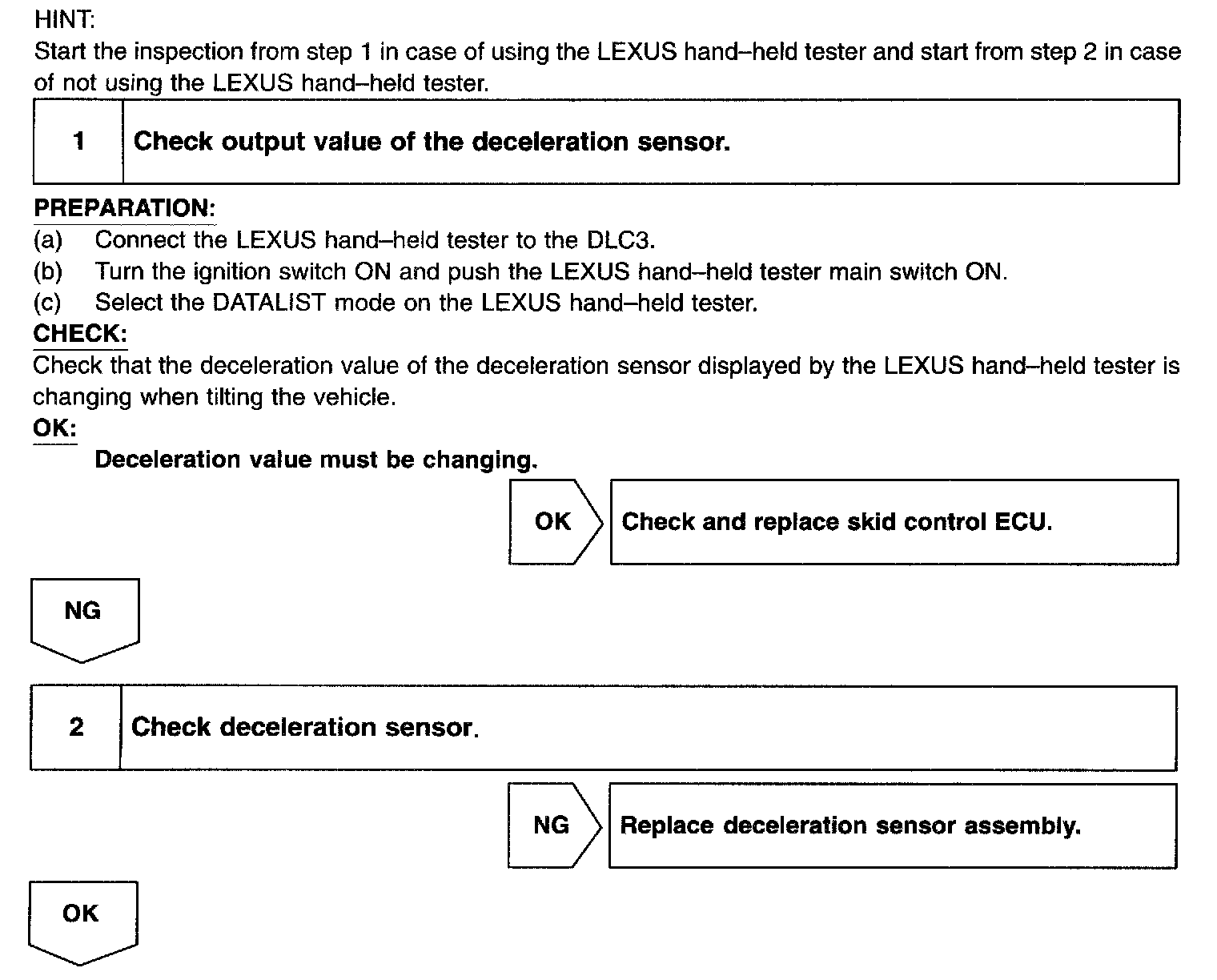 HINT:
Start the inspection from step 1 in case of using the LEXUS hand–held tester and start from step 2 in case of not using the LEXUS hand–held tester.

1 Check output value of the deceleration sensor.

PREPARATION:
(a) Connect the LEXUS hand–held tester to the DLC3.
(b) Turn the ignition switch ON and push the LEXUS hand–held tester main switch ON.
(c) Select the DATALIST mode on the LEXUS hand–held tester.
CHECK:
Check that the deceleration value of the deceleration sensor displayed by the LEXUS hand–held tester is changing when tilting the vehicle.
OK:
Deceleration value must be changing.

OK Check and replace skid control ECU.

NG

2 Check deceleration sensor.

NG Replace deceleration sensor assembly.

OK